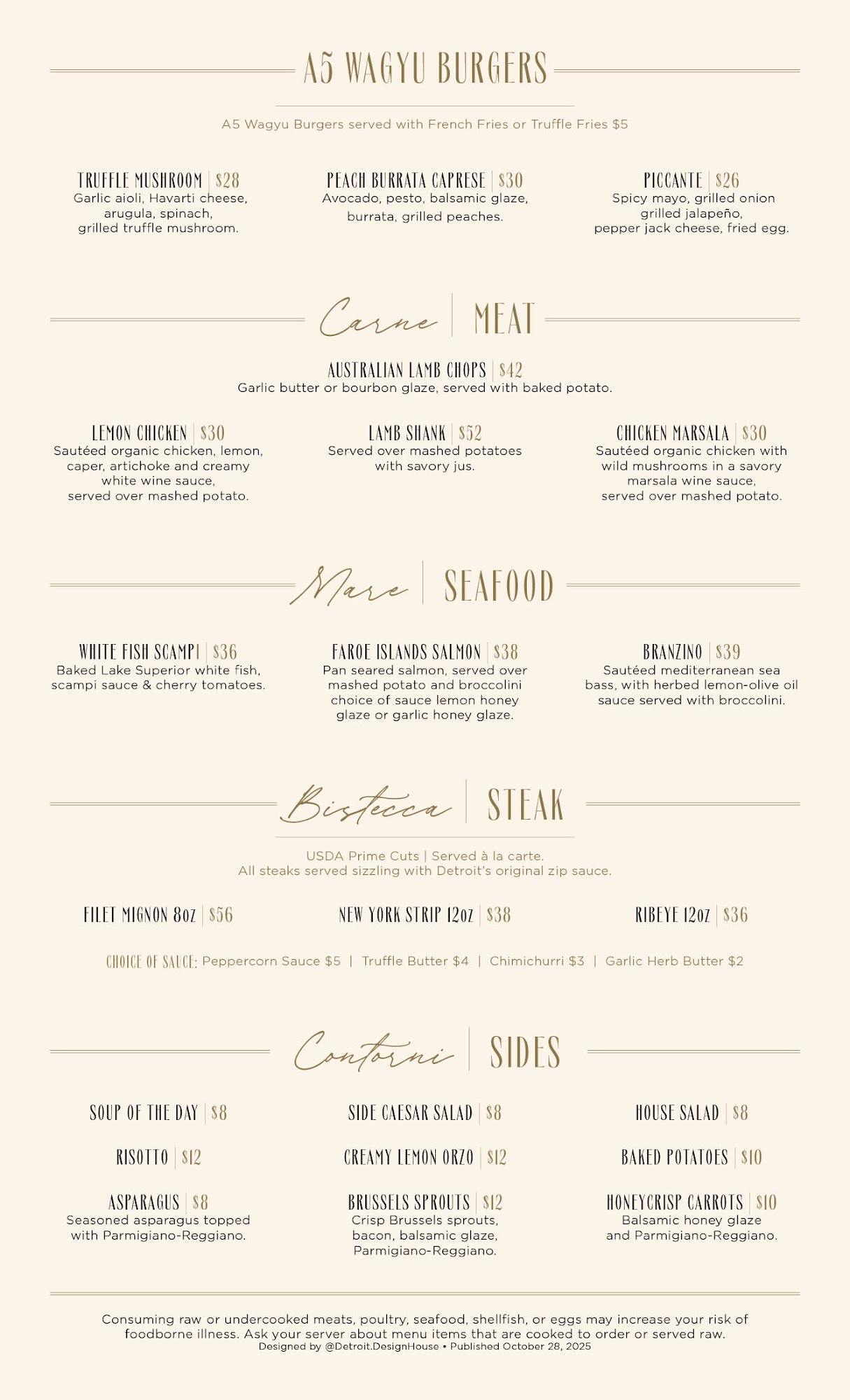 A5 WAGYU BURGERS

A5 Wagyu Burgers served with French Fries or Truffle Fries $5

TRUFFLE MUSHROOM | $28
Garlic aioli, Havarti cheese, arugula, spinach, grilled truffle mushroom.

PEACH BURRATA CAPRESE | $30
Avocado, pesto, balsamic glaze, burrata, grilled peaches.

PICCANTE | $26
Spicy mayo, grilled onion grilled jalapeño, pepper jack cheese, fried egg.

Carne | MEAT

AUSTRALIAN LAMB CHOPS | $42
Garlic butter or bourbon glaze, served with baked potato.

LEMON CHICKEN | $30
Sautéed organic chicken, lemon, caper, artichoke and creamy white wine sauce, served over mashed potato.

LAMB SHANK | $52
Served over mashed potatoes with savory jus.

CHICKEN MARSALA | $30
Sautéed organic chicken with wild mushrooms in a savory marsala wine sauce, served over mashed potato.

Mare | SEAFOOD

WHITE FISH SCAMPI | $36
Baked Lake Superior white fish, scampi sauce & cherry tomatoes.

FAROE ISLANDS SALMON | $38
Pan seared salmon, served over mashed potato and broccolini choice of sauce lemon honey glaze or garlic honey glaze.

BRANZINO | $39
Sautéed mediterranean sea bass, with herbed lemon-olive oil sauce served with broccolini.

Bistecca | STEAK

USDA Prime Cuts | Served à la carte.
All steaks served sizzling with Detroit's original zip sauce.

FILET MIGNON 8oz | $56

NEW YORK STRIP 12oz | $38

RIBEYE 12oz | $36

CHOICE OF SAUCE: Peppercorn Sauce $5 | Truffle Butter $4 | Chimichurri $3 | Garlic Herb Butter $2

Contorni | SIDES

SOUP OF THE DAY | $8

SIDE CAESAR SALAD | $8

HOUSE SALAD | $8

RISOTTO | $12

CREAMY LEMON ORZO | $12

BAKED POTATOES | $10

ASPARAGUS | $8
Seasoned asparagus topped with Parmigiano-Reggiano.

BRUSSELS SPROUTS | $12
Crisp Brussels sprouts, bacon, balsamic glaze, Parmigiano-Reggiano.

HONEYCRISP CARROTS | $10
Balsamic honey glaze and Parmigiano-Reggiano.

Consuming raw or undercooked meats, poultry, seafood, shellfish, or eggs may increase your risk of foodborne illness. Ask your server about menu items that are cooked to order or served raw.
Designed by @Detroit.DesignHouse • Published October 28, 2025